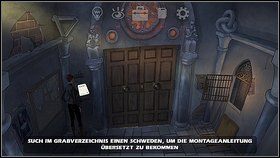 SUCH IM GRABVERZEICHNIS EINEN SCHWEDEN, UM DIE MONTAGEANLEITUNG ÜBERSETZT ZU BEKOMMEN